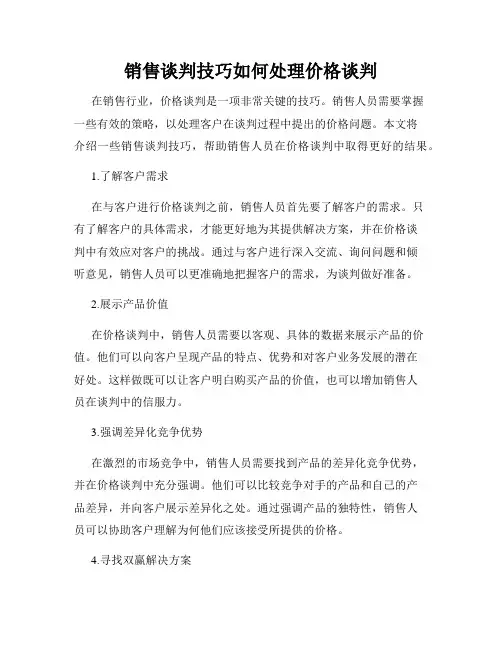 销售谈判技巧如何处理价格谈判

在销售行业，价格谈判是一项非常关键的技巧。销售人员需要掌握一些有效的策略，以处理客户在谈判过程中提出的价格问题。本文将介绍一些销售谈判技巧，帮助销售人员在价格谈判中取得更好的结果。

1.了解客户需求

在与客户进行价格谈判之前，销售人员首先要了解客户的需求。只有了解客户的具体需求，才能更好地为其提供解决方案，并在价格谈判中有效应对客户的挑战。通过与客户进行深入交流、询问问题和倾听意见，销售人员可以更准确地把握客户的需求，为谈判做好准备。

2.展示产品价值

在价格谈判中，销售人员需要以客观、具体的数据来展示产品的价值。他们可以向客户呈现产品的特点、优势和对客户业务发展的潜在好处。这样做既可以让客户明白购买产品的价值，也可以增加销售人员在谈判中的信服力。

3.强调差异化竞争优势

在激烈的市场竞争中，销售人员需要找到产品的差异化竞争优势，并在价格谈判中充分强调。他们可以比较竞争对手的产品和自己的产品差异，并向客户展示差异化之处。通过强调产品的独特性，销售人员可以协助客户理解为何他们应该接受所提供的价格。

4.寻找双赢解决方案